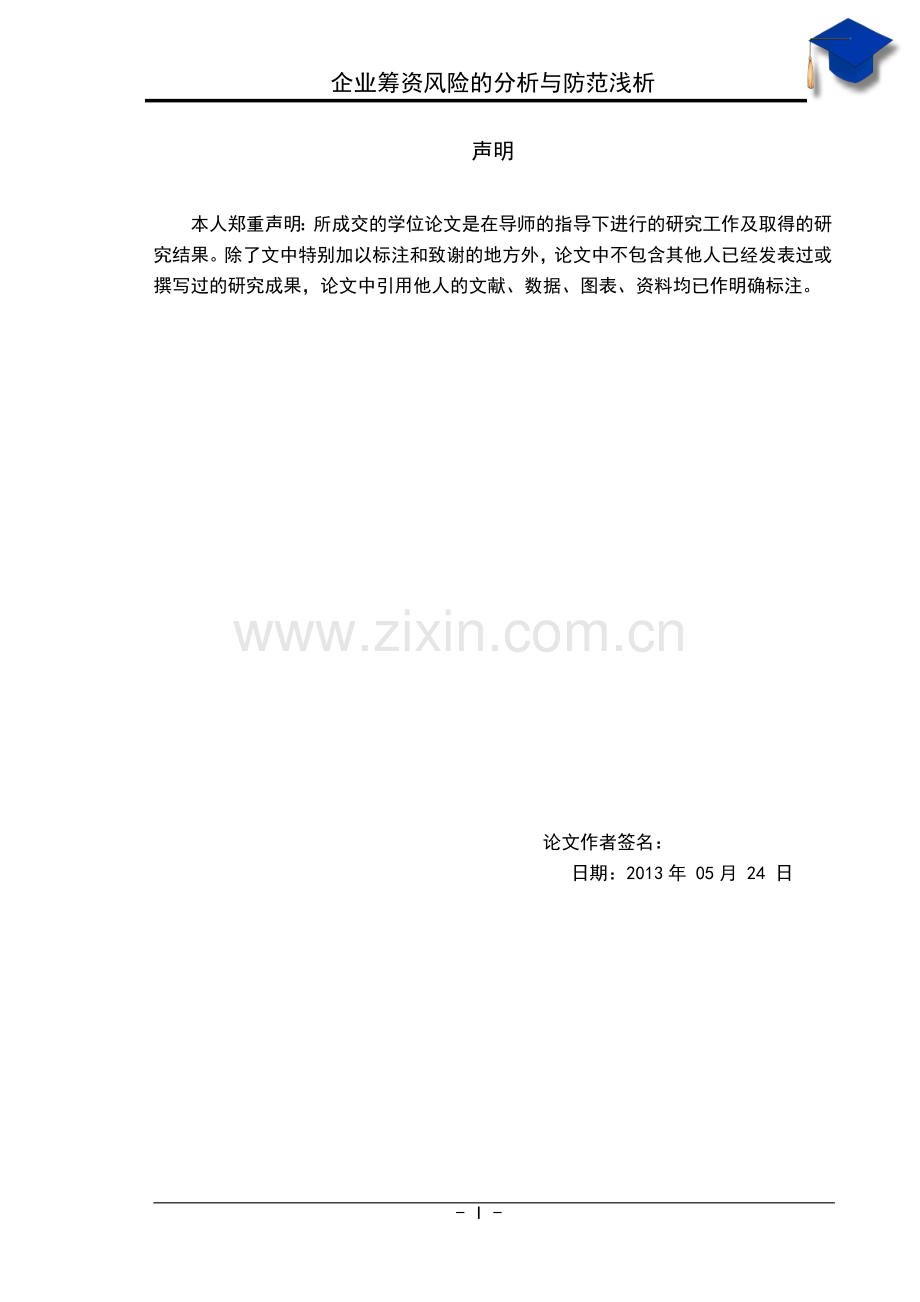 企业筹资风险的分析与防范浅析

声明

本人郑重声明:所成交的学位论文是在导师的指导下进行的研究工作及取得的研究结果。除了文中特别加以标注和致谢的地方外,论文中不包含其他人已经发表过或撰写过的研究成果,论文中引用他人的文献、数据、图表、资料均已作明确标注。

论文作者签名:

日期:2013年05月24日

- I -

www.zixin.com.cn